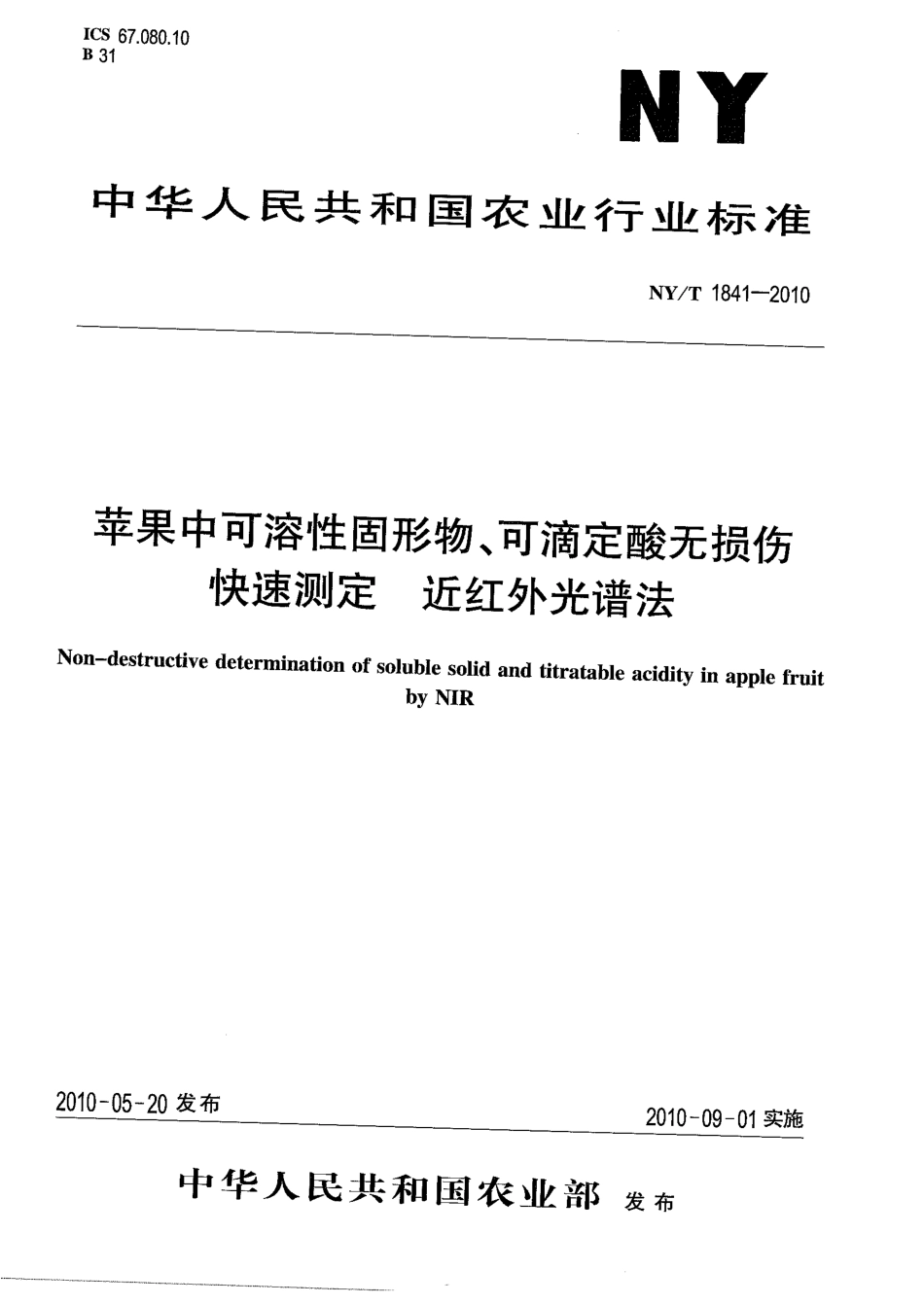 ICS 67.080.10
B 31

NY

中华人民共和国农业行业标准

NY/T 1841—2010

苹果中可溶性固形物、可滴定酸无损伤快速测定　近红外光谱法

Non-destructive determination of soluble solid and titratable acidity in apple fruit by NIR

2010-05-20 发布

2010-09-01 实施

中华人民共和国农业部　发布